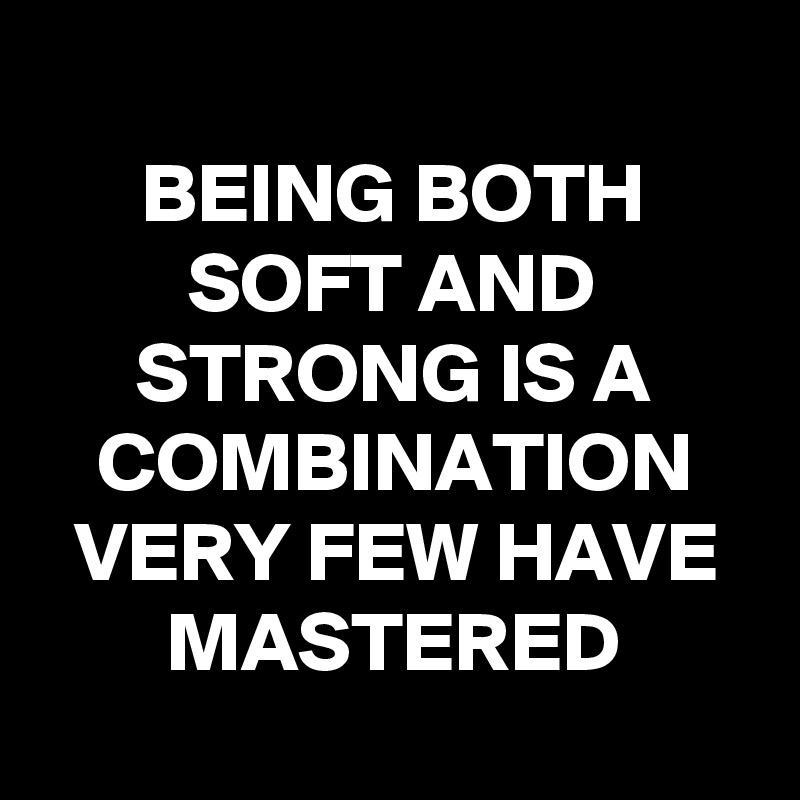 BEING BOTH SOFT AND STRONG IS A COMBINATION VERY FEW HAVE MASTERED